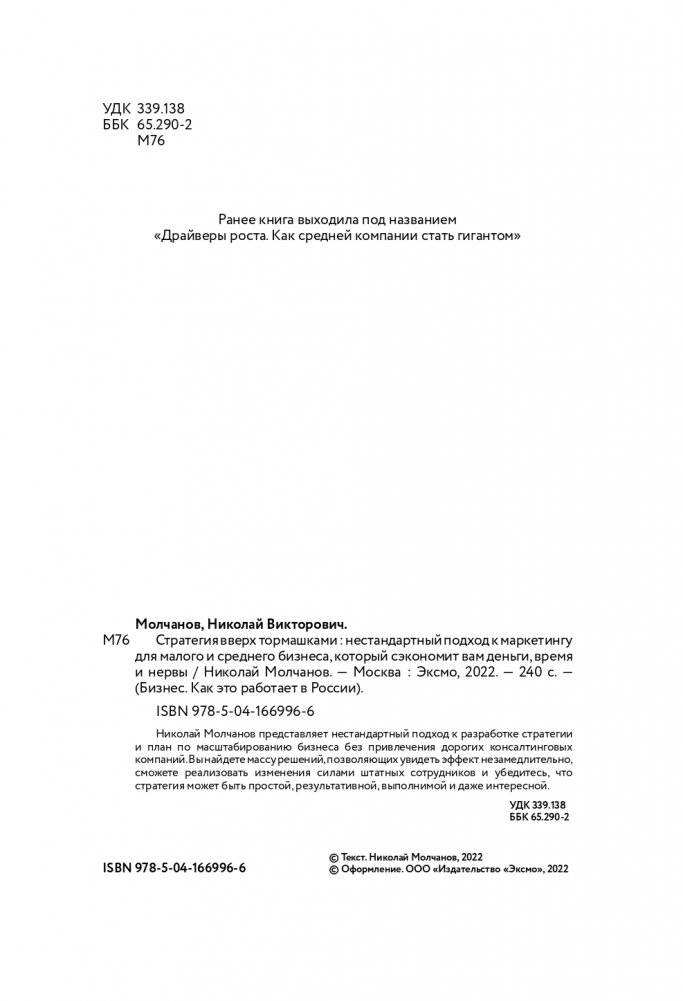 УДК 339.138
ББК 65.290-2
М76

Ранее книга выходила под названием
«Драйверы роста. Как средней компании стать гигантом»

Молчанов, Николай Викторович.
М76 Стратегия вверх тормашками : нестандартный подход к маркетингу для малого и среднего бизнеса, который сэкономит вам деньги, время и нервы / Николай Молчанов. — Москва : Эксмо, 2022. — 240 с. — (Бизнес. Как это работает в России).

ISBN 978-5-04-166996-6

Николай Молчанов представляет нестандартный подход к разработке стратегии и план по масштабированию бизнеса без привлечения дорогих консалтинговых компаний. Вы найдете массу решений, позволяющих увидеть эффект незамедлительно, сможете реализовать изменения силами штатных сотрудников и убедитесь, что стратегия может быть простой, результативной, выполнимой и даже интересной.

УДК 339.138
ББК 65.290-2

ISBN 978-5-04-166996-6

© Текст. Николай Молчанов, 2022
© Оформление. ООО «Издательство «Эксмо», 2022